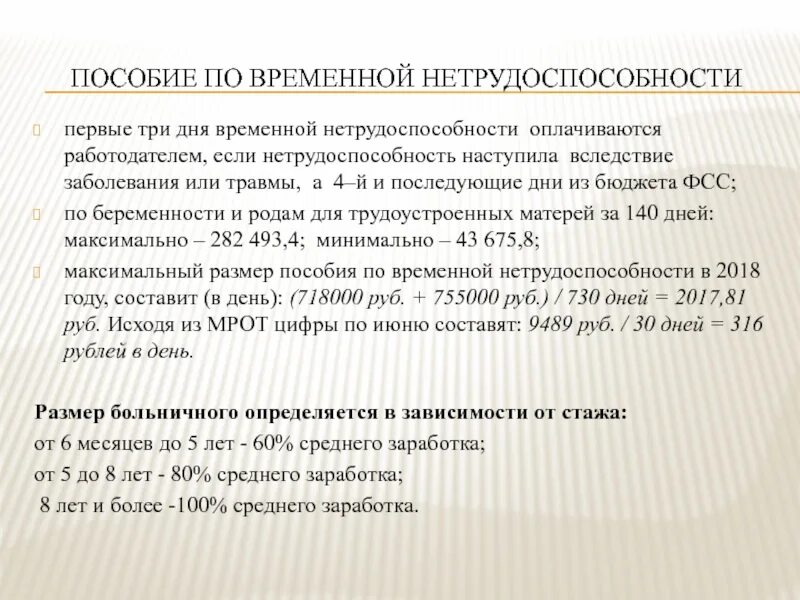 ПОСОБИЕ ПО ВРЕМЕННОЙ НЕТРУДОСПОСОБНОСТИ

первые три дня временной нетрудоспособности оплачиваются работодателем, если нетрудоспособность наступила вследствие заболевания или травмы, а 4–й и последующие дни из бюджета ФСС;

по беременности и родам для трудоустроенных матерей за 140 дней: максимально – 282 493,4; минимально – 43 675,8;

максимальный размер пособия по временной нетрудоспособности в 2018 году, составит (в день): (718000 руб. + 755000 руб.) / 730 дней = 2017,81 руб. Исходя из МРОТ цифры по июню составят: 9489 руб. / 30 дней = 316 рублей в день.

Размер больничного определяется в зависимости от стажа:
от 6 месяцев до 5 лет - 60% среднего заработка;
от 5 до 8 лет - 80% среднего заработка;
8 лет и более -100% среднего заработка.